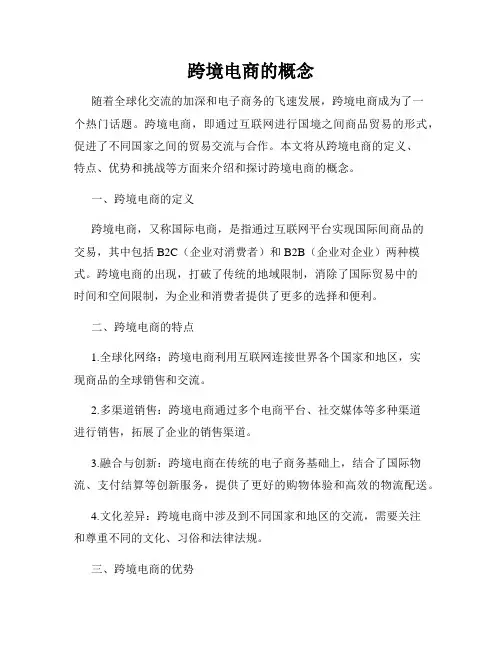 跨境电商的概念

随着全球化交流的加深和电子商务的飞速发展，跨境电商成为了一个热门话题。跨境电商，即通过互联网进行国境之间商品贸易的形式，促进了不同国家之间的贸易交流与合作。本文将从跨境电商的定义、特点、优势和挑战等方面来介绍和探讨跨境电商的概念。

一、跨境电商的定义

跨境电商，又称国际电商，是指通过互联网平台实现国际间商品的交易，其中包括 B2C（企业对消费者）和 B2B（企业对企业）两种模式。跨境电商的出现，打破了传统的地域限制，消除了国际贸易中的时间和空间限制，为企业和消费者提供了更多的选择和便利。

二、跨境电商的特点

1.全球化网络：跨境电商利用互联网连接世界各个国家和地区，实现商品的全球销售和交流。

2.多渠道销售：跨境电商通过多个电商平台、社交媒体等多种渠道进行销售，拓展了企业的销售渠道。

3.融合与创新：跨境电商在传统的电子商务基础上，结合了国际物流、支付结算等创新服务，提供了更好的购物体验和高效的物流配送。

4.文化差异：跨境电商中涉及到不同国家和地区的交流，需要关注和尊重不同的文化、习俗和法律法规。

三、跨境电商的优势